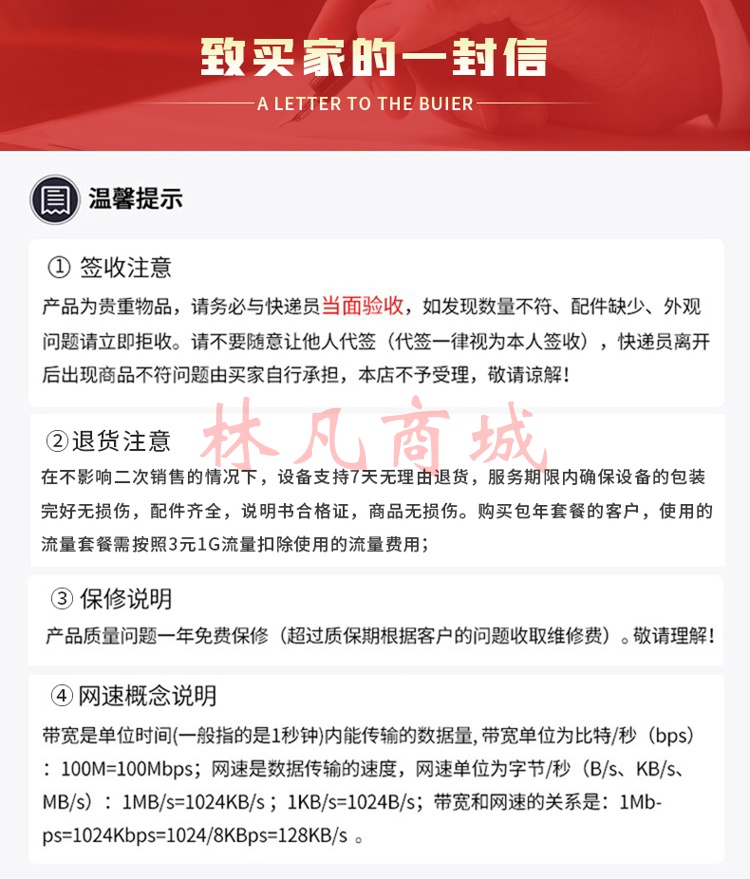 致买家的一封信

A LETTER TO THE BUIER

温馨提示

① 签收注意
产品为贵重物品，请务必与快递员当面验收，如发现数量不符、配件缺少、外观问题请立即拒收。请不要随意让他人代签（代签一律视为本人签收），快递员离开后出现商品不符问题由买家自行承担，本店不予受理，敬请谅解！

林凡商城

②退货注意
在不影响二次销售的情况下，设备支持7天无理由退货，服务期限内确保设备的包装完好无损伤，配件齐全，说明书合格证，商品无损伤。购买包年套餐的客户，使用的流量套餐需按照3元1G流量扣除使用的流量费用；

③ 保修说明
产品质量问题一年免费保修（超过质保期根据客户的问题收取维修费）。敬请理解！

④ 网速概念说明
带宽是单位时间(一般指的是1秒钟)内能传输的数据量, 带宽单位为比特/秒（bps）：100M=100Mbps；网速是数据传输的速度，网速单位为字节/秒（B/s、KB/s、MB/s）：1MB/s=1024KB/s；1KB/s=1024B/s；带宽和网速的关系是：1Mbps=1024Kbps=1024/8KBps=128KB/s 。